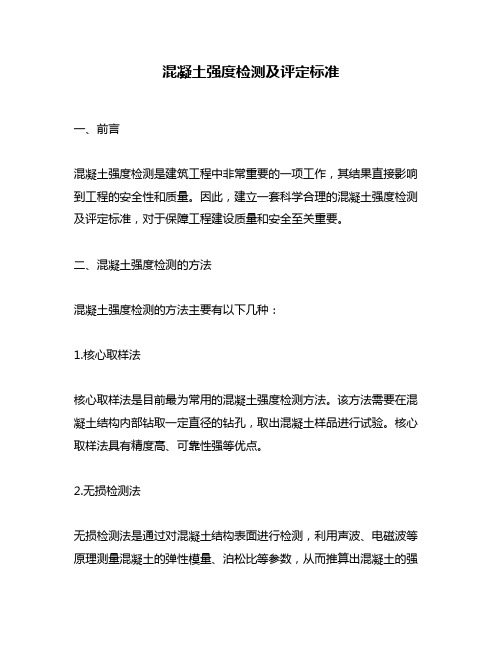 混凝土强度检测及评定标准

一、前言

混凝土强度检测是建筑工程中非常重要的一项工作，其结果直接影响到工程的安全性和质量。因此，建立一套科学合理的混凝土强度检测及评定标准，对于保障工程建设质量和安全至关重要。

二、混凝土强度检测的方法

混凝土强度检测的方法主要有以下几种：

1.核心取样法

核心取样法是目前最为常用的混凝土强度检测方法。该方法需要在混凝土结构内部钻取一定直径的钻孔，取出混凝土样品进行试验。核心取样法具有精度高、可靠性强等优点。

2.无损检测法

无损检测法是通过对混凝土结构表面进行检测，利用声波、电磁波等原理测量混凝土的弹性模量、泊松比等参数，从而推算出混凝土的强